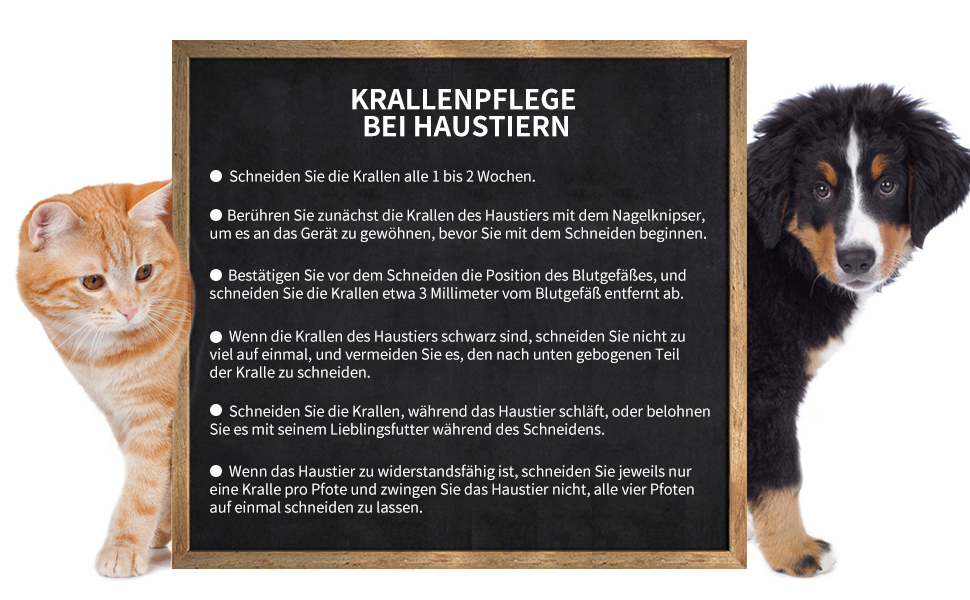 KRALLENPFLEGE
BEI HAUSTIERN

● Schneiden Sie die Krallen alle 1 bis 2 Wochen.

● Berühren Sie zunächst die Krallen des Haustiers mit dem Nagelknipser, um es an das Gerät zu gewöhnen, bevor Sie mit dem Schneiden beginnen.

● Bestätigen Sie vor dem Schneiden die Position des Blutgefäßes, und schneiden Sie die Krallen etwa 3 Millimeter vom Blutgefäß entfernt ab.

● Wenn die Krallen des Haustiers schwarz sind, schneiden Sie nicht zu viel auf einmal, und vermeiden Sie es, den nach unten gebogenen Teil der Kralle zu schneiden.

● Schneiden Sie die Krallen, während das Haustier schläft, oder belohnen Sie es mit seinem Lieblingsfutter während des Schneidens.

● Wenn das Haustier zu widerstandsfähig ist, schneiden Sie jeweils nur eine Kralle pro Pfote und zwingen Sie das Haustier nicht, alle vier Pfoten auf einmal schneiden zu lassen.